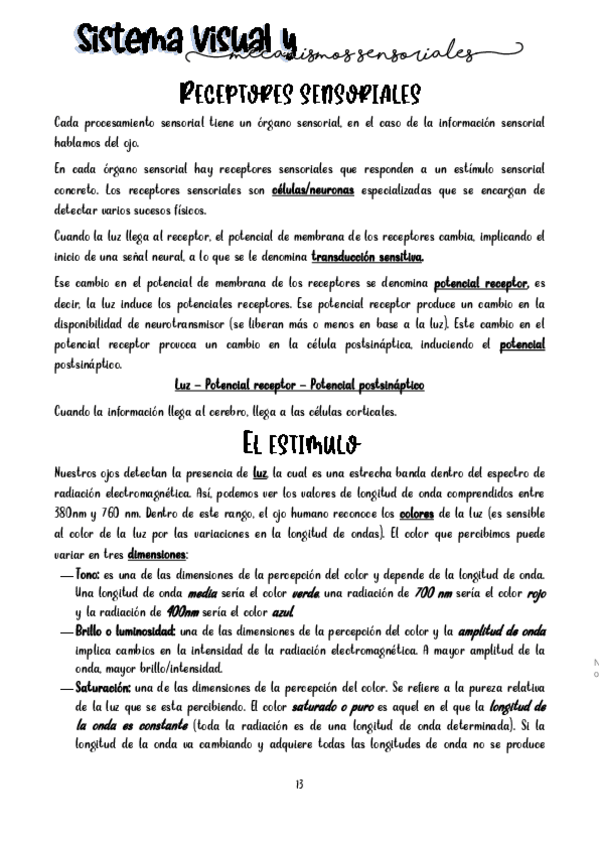 Sistema Visual y mecanismos sensoriales

RECEPTORES SENSORIALES

Cada procesamiento sensorial tiene un órgano sensorial, en el caso de la información sensorial hablamos del ojo.

En cada órgano sensorial hay receptores sensoriales que responden a un estímulo sensorial concreto. Los receptores sensoriales son células/neuronas especializadas que se encargan de detectar varios sucesos físicos.

Cuando la luz llega al receptor, el potencial de membrana de los receptores cambia, implicando el inicio de una señal neural, a lo que se le denomina transducción sensitiva.

Ese cambio en el potencial de membrana de los receptores se denomina potencial receptor, es decir, la luz induce los potenciales receptores. Ese potencial receptor produce un cambio en la disponibilidad de neurotransmisor (se liberan más o menos en base a la luz). Este cambio en el potencial receptor provoca un cambio en la célula postsináptica, induciendo el potencial postsináptico.

Luz – Potencial receptor – Potencial postsináptico

Cuando la información llega al cerebro, llega a las células corticales.

EL ESTIMULO

Nuestros ojos detectan la presencia de luz la cual es una estrecha banda dentro del espectro de radiación electromagnética. Así, podemos ver los valores de longitud de onda comprendidos entre 380nm y 760 nm. Dentro de este rango, el ojo humano reconoce los colores de la luz (es sensible al color de la luz por las variaciones en la longitud de ondas). El color que percibimos puede variar en tres dimensiones:

— Tono: es una de las dimensiones de la percepción del color y depende de la longitud de onda. Una longitud de onda media sería el color verde, una radiación de 700 nm sería el color rojo y la radiación de 400nm sería el color azul.

— Brillo o luminosidad: una de las dimensiones de la percepción del color y la amplitud de onda implica cambios en la intensidad de la radiación electromagnética. A mayor amplitud de la onda, mayor brillo/intensidad.

— Saturación: una de las dimensiones de la percepción del color. Se refiere a la pureza relativa de la luz que se esta percibiendo. El color saturado o puro es aquel en el que la longitud de la onda es constante (toda la radiación es de una longitud de onda determinada). Si la longitud de la onda va cambiando y adquiere todas las longitudes de onda no se produce

13